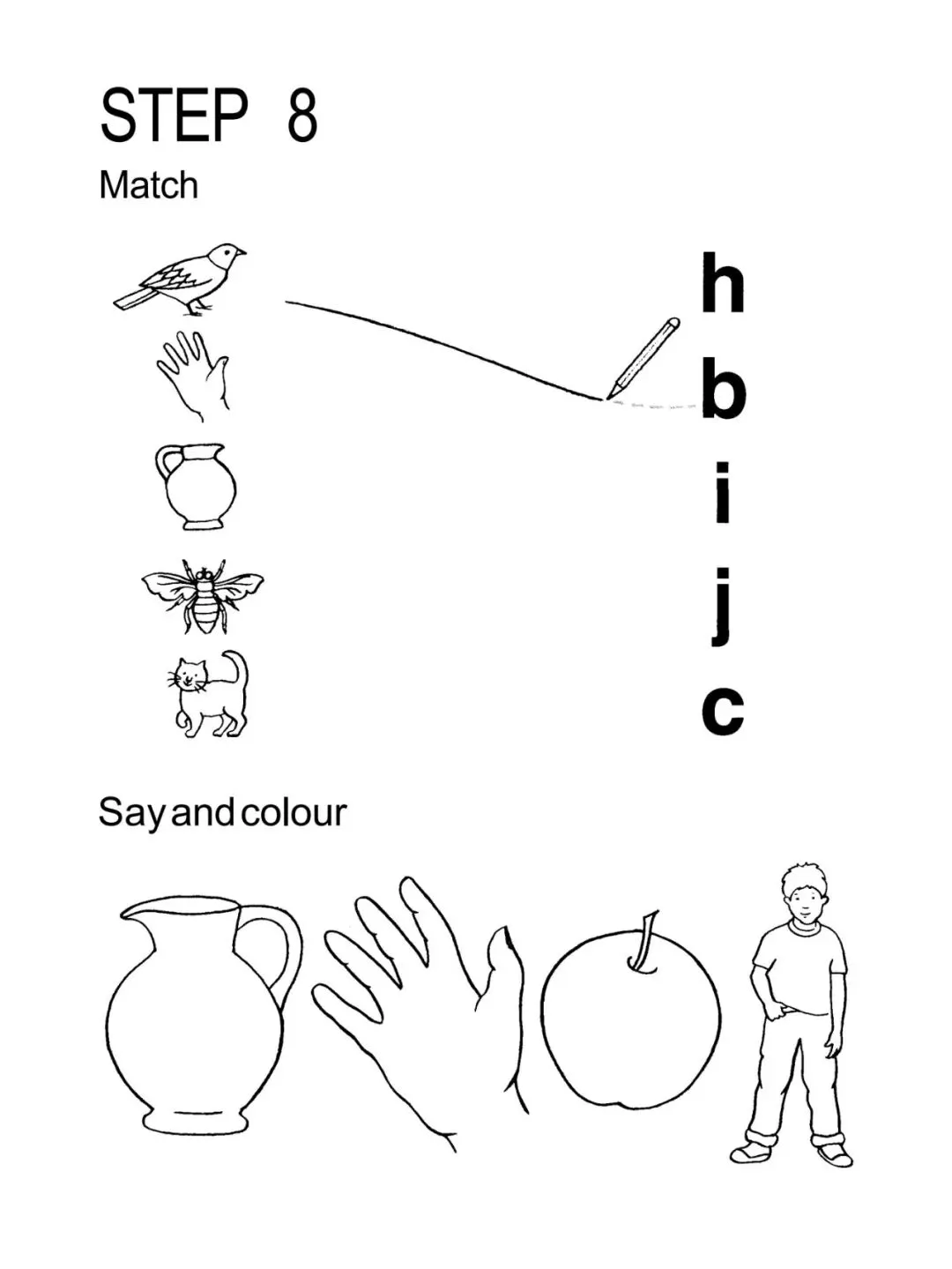 STEP 8

Match

h

b

i

j

c

Say and colour